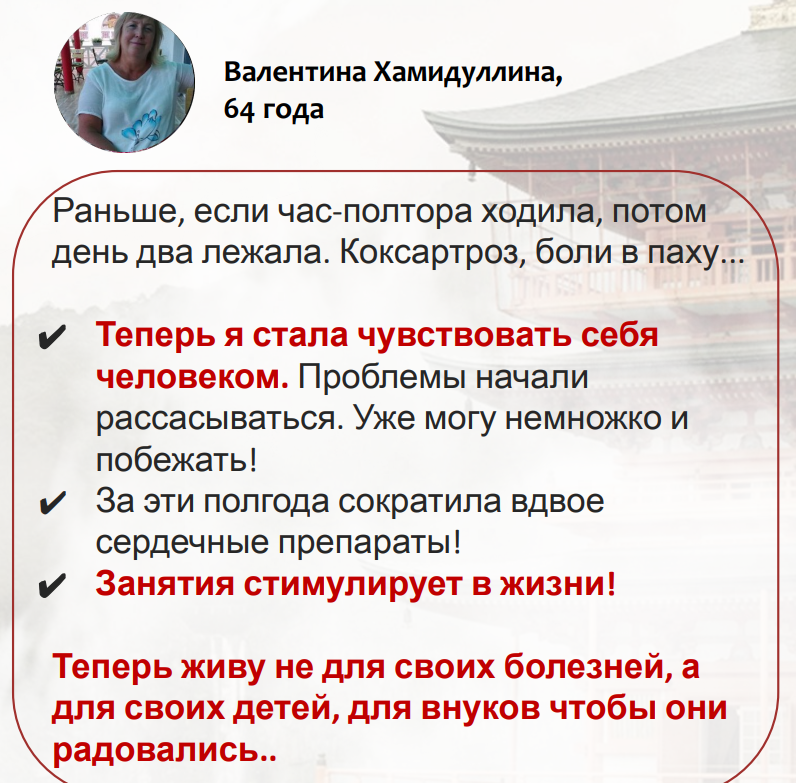 Валентина Хамидуллина, 64 года

Раньше, если час-полтора ходила, потом день два лежала. Коксартроз, боли в паху...

✔ Теперь я стала чувствовать себя человеком. Проблемы начали рассасываться. Уже могу немножко и побежать!
✔ За эти полгода сократила вдвое сердечные препараты!
✔ Занятия стимулирует в жизни!

Теперь живу не для своих болезней, а для своих детей, для внуков чтобы они радовались..